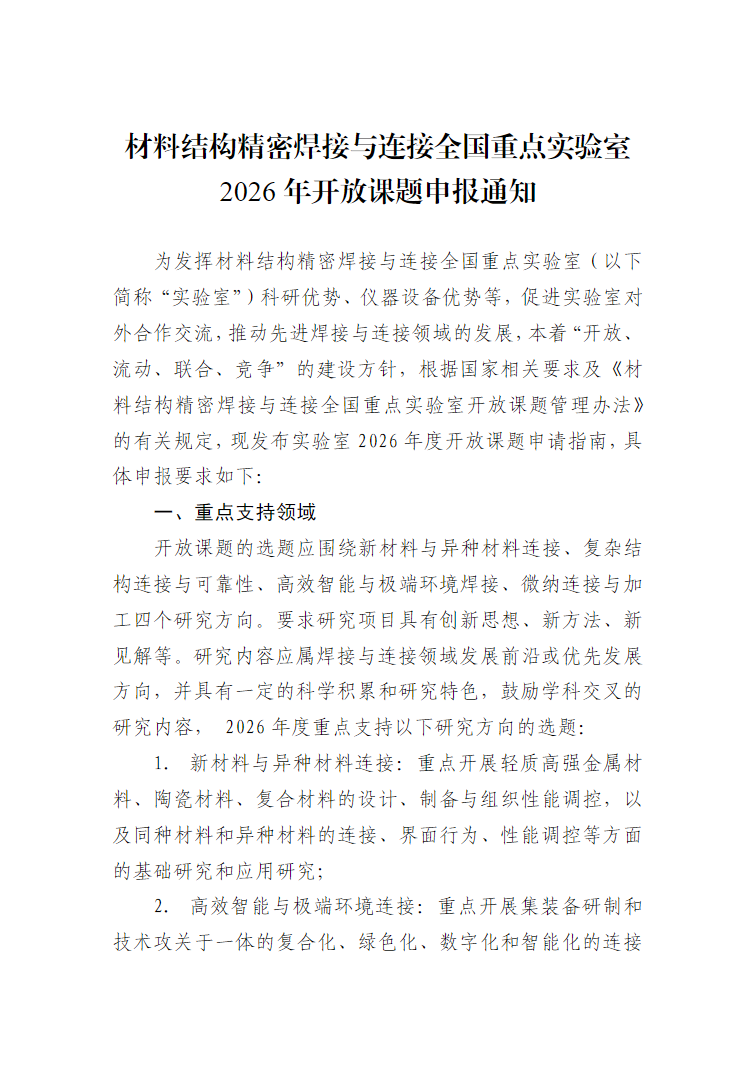 材料结构精密焊接与连接全国重点实验室
2026 年开放课题申报通知

为发挥材料结构精密焊接与连接全国重点实验室（以下简称“实验室”）科研优势、仪器设备优势等，促进实验室对外合作交流，推动先进焊接与连接领域的发展，本着“开放、流动、联合、竞争”的建设方针，根据国家相关要求及《材料结构精密焊接与连接全国重点实验室开放课题管理办法》的有关规定，现发布实验室 2026 年度开放课题申请指南，具体申报要求如下：

一、重点支持领域

开放课题的选题应围绕新材料与异种材料连接、复杂结构连接与可靠性、高效智能与极端环境焊接、微纳连接与加工四个研究方向。要求研究项目具有创新思想、新方法、新见解等。研究内容应属焊接与连接领域发展前沿或优先发展方向，并具有一定的科学积累和研究特色，鼓励学科交叉的研究内容， 2026 年度重点支持以下研究方向的选题：

1. 新材料与异种材料连接：重点开展轻质高强金属材料、陶瓷材料、复合材料的设计、制备与组织性能调控，以及同种材料和异种材料的连接、界面行为、性能调控等方面的基础研究和应用研究；

2. 高效智能与极端环境连接：重点开展集装备研制和技术攻关于一体的复合化、绿色化、数字化和智能化的连接